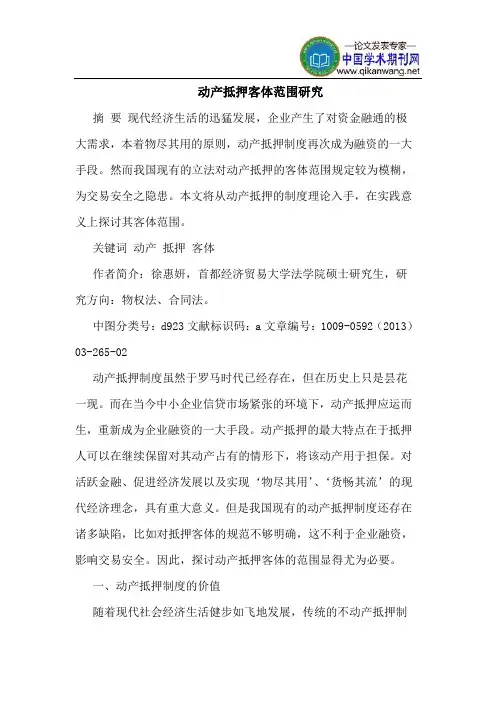 —论文发表专家—
中国学术期刊网
www.qikanwang.net

动产抵押客体范围研究

摘 要 现代经济生活的迅猛发展，企业产生了对资金融通的极大需求，本着物尽其用的原则，动产抵押制度再次成为融资的一大手段。然而我国现有的立法对动产抵押的客体范围规定较为模糊，为交易安全之隐患。本文将从动产抵押的制度理论入手，在实践意义上探讨其客体范围。

关键词 动产 抵押 客体

作者简介：徐惠妍，首都经济贸易大学法学院硕士研究生，研究方向：物权法、合同法。

中图分类号：d923 文献标识码：a 文章编号：1009-0592（2013）03-265-02

动产抵押制度虽然于罗马时代已经存在，但在历史上只是昙花一现。而在当今中小企业信贷市场紧张的环境下，动产抵押应运而生，重新成为企业融资的一大手段。动产抵押的最大特点在于抵押人可以在继续保留对其动产占有的情形下，将该动产用于担保。对活跃金融、促进经济发展以及实现‘物尽其用’、‘货畅其流’的现代经济理念，具有重大意义。但是我国现有的动产抵押制度还存在诸多缺陷，比如对抵押客体的规范不够明确，这不利于企业融资，影响交易安全。因此，探讨动产抵押客体的范围显得尤为必要。

一、动产抵押制度的价值

随着现代社会经济生活健步如飞地发展，传统的不动产抵押制